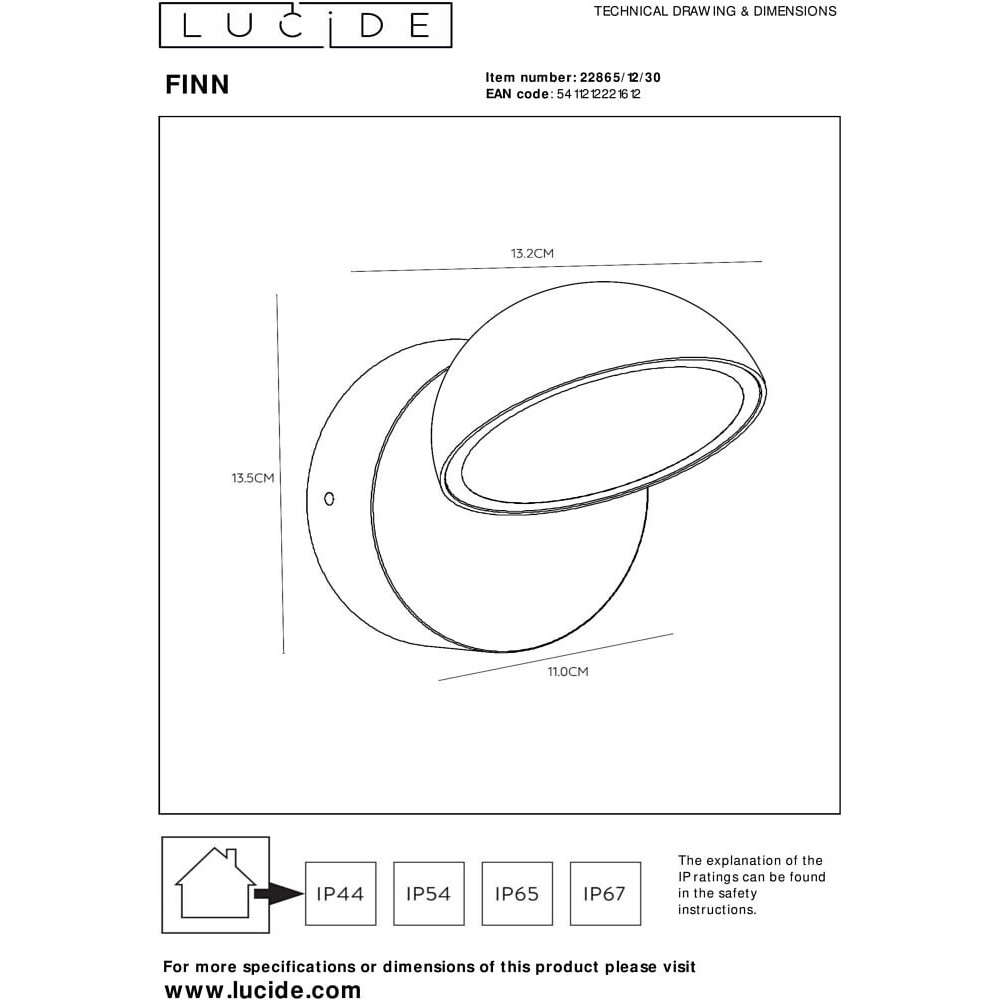 LUCIDE

TECHNICAL DRAWING & DIMENSIONS

FINN

Item number: 22865/12/30
EAN code: 5411212221612

13.2CM

13.5CM

11.0CM

IP44

IP54

IP65

IP67

The explanation of the IP ratings can be found in the safety instructions.

For more specifications or dimensions of this product please visit
www.lucide.com